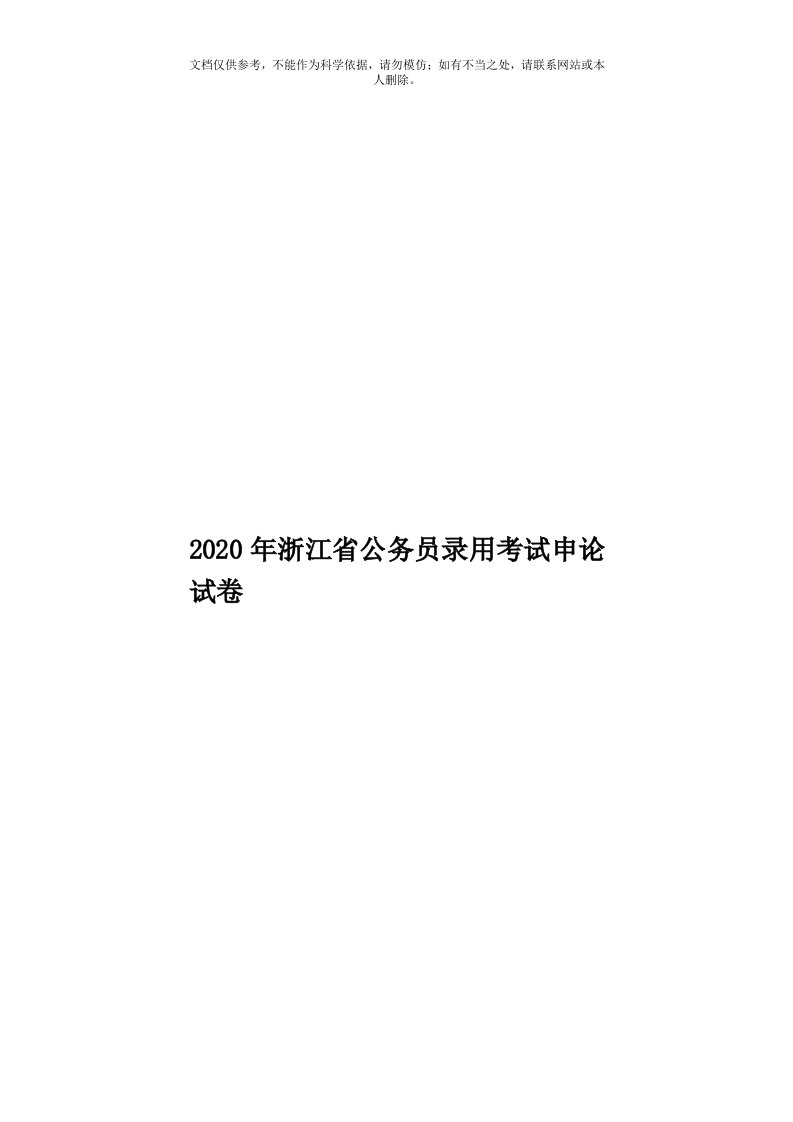 文档仅供参考，不能作为科学依据，请勿模仿；如有不当之处，请联系网站或本人删除。

2020年浙江省公务员录用考试申论试卷